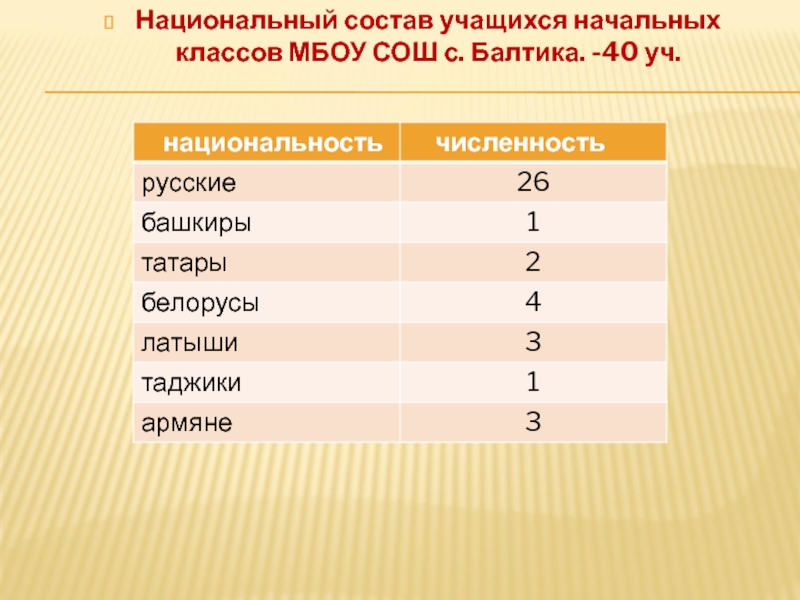 Национальный состав учащихся начальных классов МБОУ СОШ с. Балтика. -40 уч.

| национальность | численность |
|---|---|
| русские | 26 |
| башкиры | 1 |
| татары | 2 |
| белорусы | 4 |
| латыши | 3 |
| таджики | 1 |
| армяне | 3 |